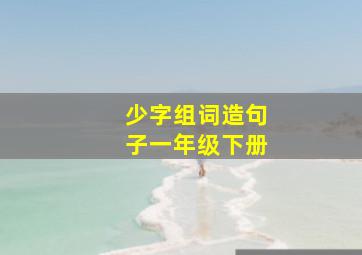 少字组词造句子一年级下册